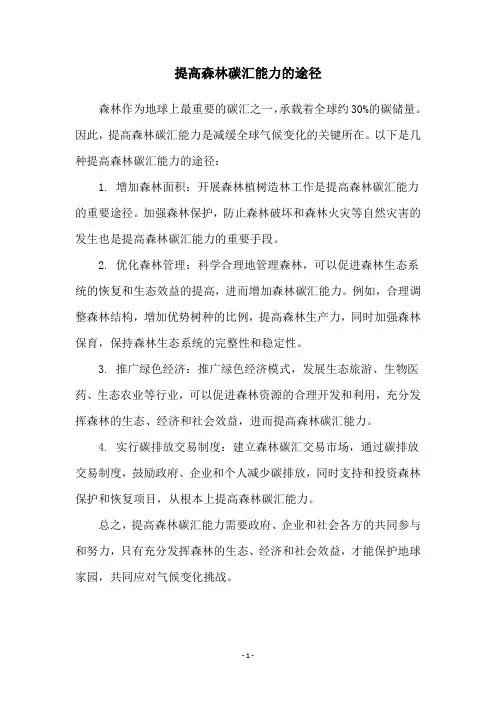 提高森林碳汇能力的途径

森林作为地球上最重要的碳汇之一，承载着全球约30%的碳储量。因此，提高森林碳汇能力是减缓全球气候变化的关键所在。以下是几种提高森林碳汇能力的途径：

1. 增加森林面积：开展森林植树造林工作是提高森林碳汇能力的重要途径。加强森林保护，防止森林破坏和森林火灾等自然灾害的发生也是提高森林碳汇能力的重要手段。

2. 优化森林管理：科学合理地管理森林，可以促进森林生态系统的恢复和生态效益的提高，进而增加森林碳汇能力。例如，合理调整森林结构，增加优势树种的比例，提高森林生产力，同时加强森林保育，保持森林生态系统的完整性和稳定性。

3. 推广绿色经济：推广绿色经济模式，发展生态旅游、生物医药、生态农业等行业，可以促进森林资源的合理开发和利用，充分发挥森林的生态、经济和社会效益，进而提高森林碳汇能力。

4. 实行碳排放交易制度：建立森林碳汇交易市场，通过碳排放交易制度，鼓励政府、企业和个人减少碳排放，同时支持和投资森林保护和恢复项目，从根本上提高森林碳汇能力。

总之，提高森林碳汇能力需要政府、企业和社会各方的共同参与和努力，只有充分发挥森林的生态、经济和社会效益，才能保护地球家园，共同应对气候变化挑战。

- 1 -